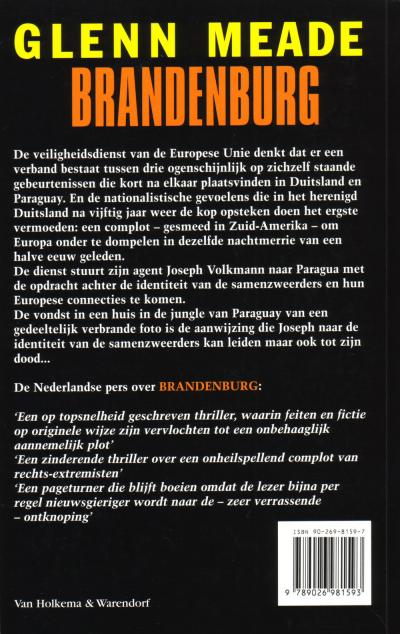 GLENN MEADE
BRANDENBURG

De veiligheidsdienst van de Europese Unie denkt dat er een verband bestaat tussen drie ogenschijnlijk op zichzelf staande gebeurtenissen die kort na elkaar plaatsvinden in Duitsland en Paraguay. En de nationalistische gevoelens die in het herenigd Duitsland na vijftig jaar weer de kop opsteken doen het ergste vermoeden: een complot – gesmeed in Zuid-Amerika – om Europa onder te dompelen in dezelfde nachtmerrie van een halve eeuw geleden.
De dienst stuurt zijn agent Joseph Volkmann naar Paragua met de opdracht achter de identiteit van de samenzweerders en hun Europese connecties te komen.
De vondst in een huis in de jungle van Paraguay van een gedeeltelijk verbrande foto is de aanwijzing die Joseph naar de identiteit van de samenzweerders kan leiden maar ook tot zijn dood...

De Nederlandse pers over BRANDENBURG:

'Een op topsnelheid geschreven thriller, waarin feiten en fictie op originele wijze zijn vervlochten tot een onbehaaglijk aannemelijk plot'
'Een zinderende thriller over een onheilspellend complot van rechts-extremisten'
'Een pageturner die blijft boeien omdat de lezer bijna per regel nieuwsgieriger wordt naar de – zeer verrassende – ontknoping'

ISBN 90-269-8159-7

9 789026 981593

Van Holkema & Warendorf